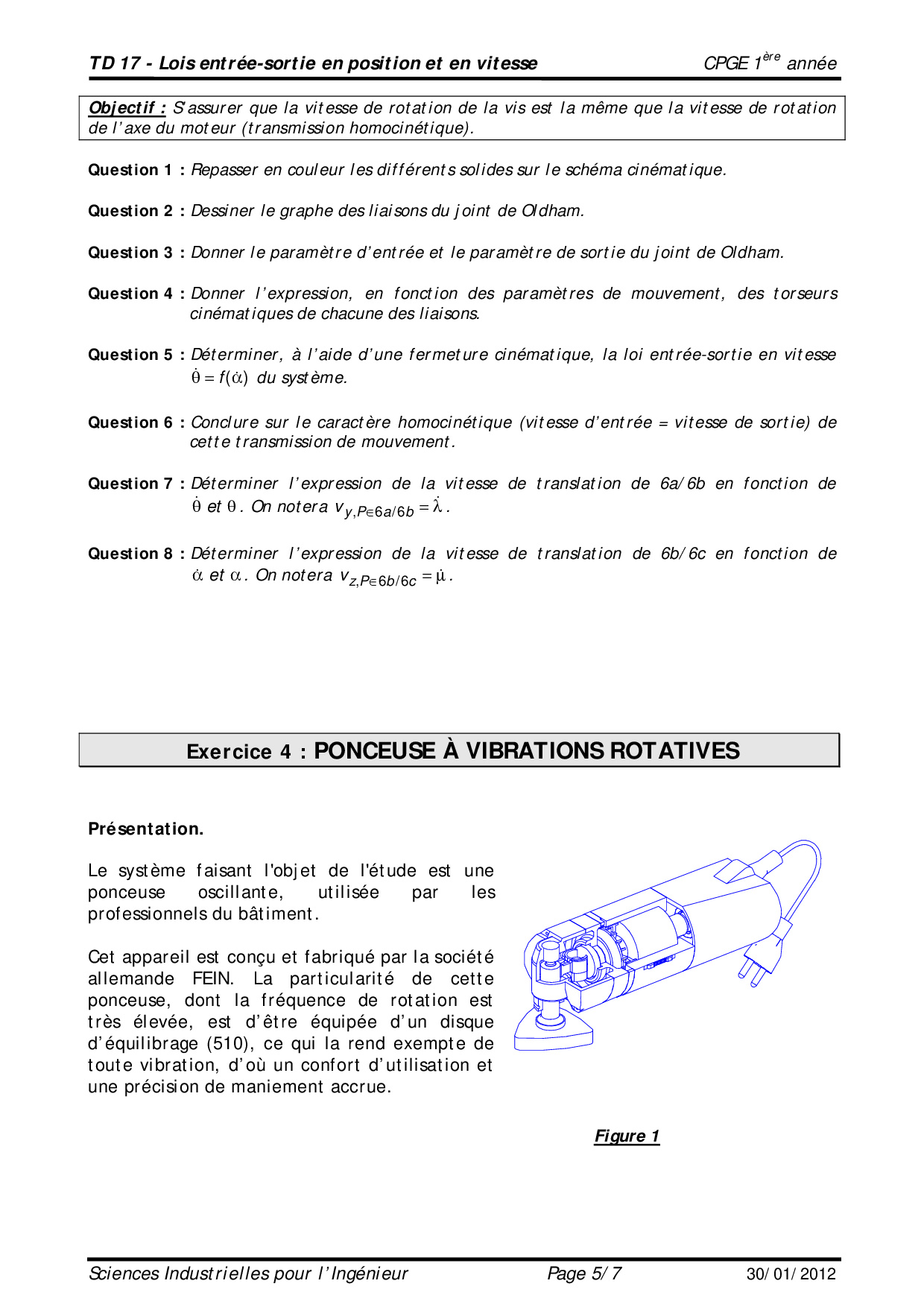 TD 17 - Lois entrée-sortie en position et en vitesse

CPGE 1$^{ère}$ année

Objectif : S'assurer que la vitesse de rotation de la vis est la même que la vitesse de rotation de l'axe du moteur (transmission homocinétique).

Question 1 : Repasser en couleur les différents solides sur le schéma cinématique.

Question 2 : Dessiner le graphe des liaisons du joint de Oldham.

Question 3 : Donner le paramètre d'entrée et le paramètre de sortie du joint de Oldham.

Question 4 : Donner l'expression, en fonction des paramètres de mouvement, des torseurs cinématiques de chacune des liaisons.

Question 5 : Déterminer, à l'aide d'une fermeture cinématique, la loi entrée-sortie en vitesse $\dot{\theta} = f(\dot{\alpha})$ du système.

Question 6 : Conclure sur le caractère homocinétique (vitesse d'entrée = vitesse de sortie) de cette transmission de mouvement.

Question 7 : Déterminer l'expression de la vitesse de translation de 6a/6b en fonction de $\dot{\theta}$ et $\theta$. On notera $v_{y,P\in 6a/6b} = \dot{\lambda}$.

Question 8 : Déterminer l'expression de la vitesse de translation de 6b/6c en fonction de $\dot{\alpha}$ et $\alpha$. On notera $v_{z,P\in 6b/6c} = \dot{\mu}$.

Exercice 4 : PONCEUSE À VIBRATIONS ROTATIVES

Présentation.

Le système faisant l'objet de l'étude est une ponceuse oscillante, utilisée par les professionnels du bâtiment.

Cet appareil est conçu et fabriqué par la société allemande FEIN. La particularité de cette ponceuse, dont la fréquence de rotation est très élevée, est d'être équipée d'un disque d'équilibrage (510), ce qui la rend exempte de toute vibration, d'où un confort d'utilisation et une précision de maniement accrue.

Figure 1

Sciences Industrielles pour l'Ingénieur

Page 5/7

30/01/2012